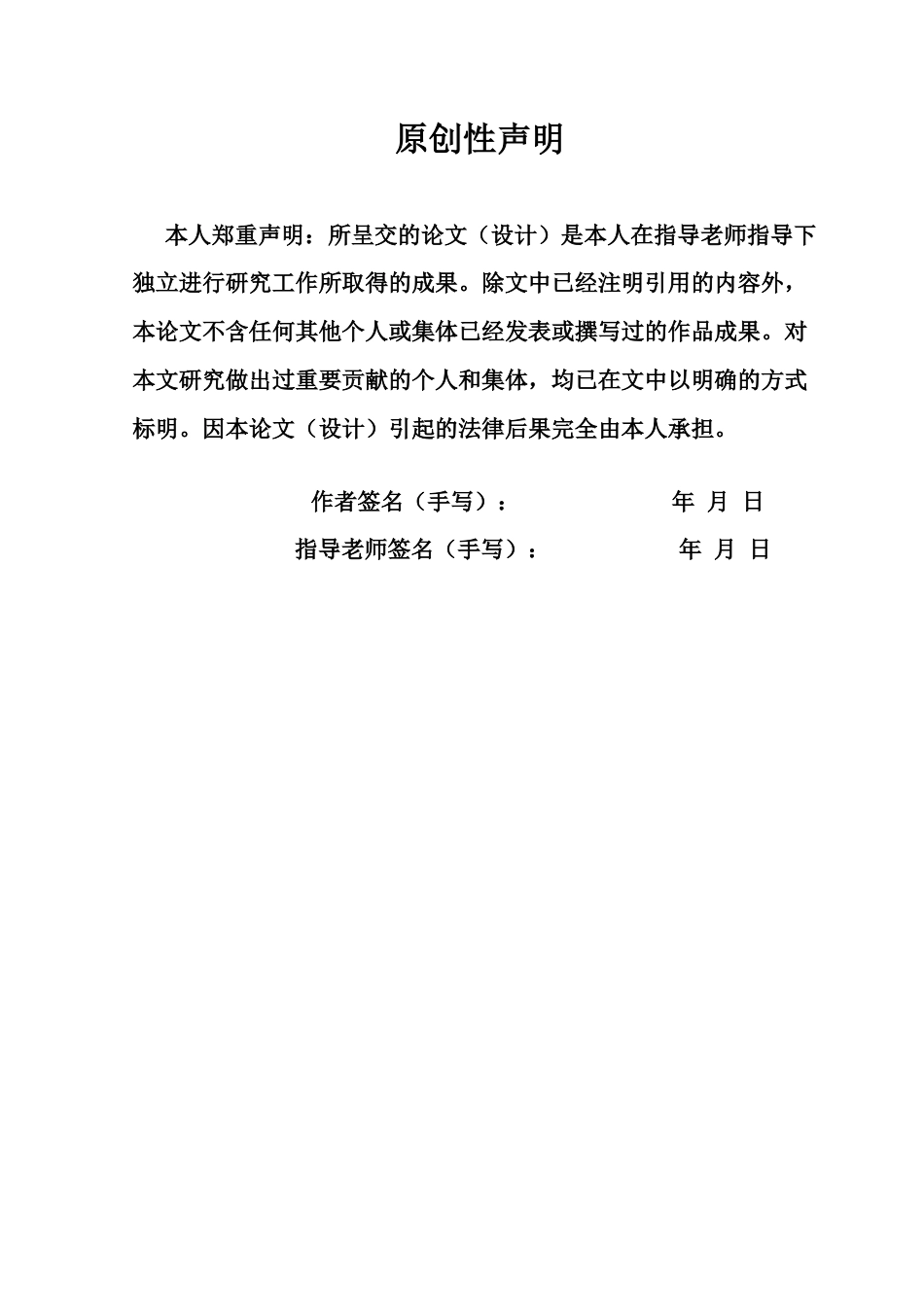 原创性声明

本人郑重声明：所呈交的论文（设计）是本人在指导老师指导下独立进行研究工作所取得的成果。除文中已经注明引用的内容外，本论文不含任何其他个人或集体已经发表或撰写过的作品成果。对本文研究做出过重要贡献的个人和集体，均已在文中以明确的方式标明。因本论文（设计）引起的法律后果完全由本人承担。

作者签名（手写）： 年 月 日

指导老师签名（手写）： 年 月 日